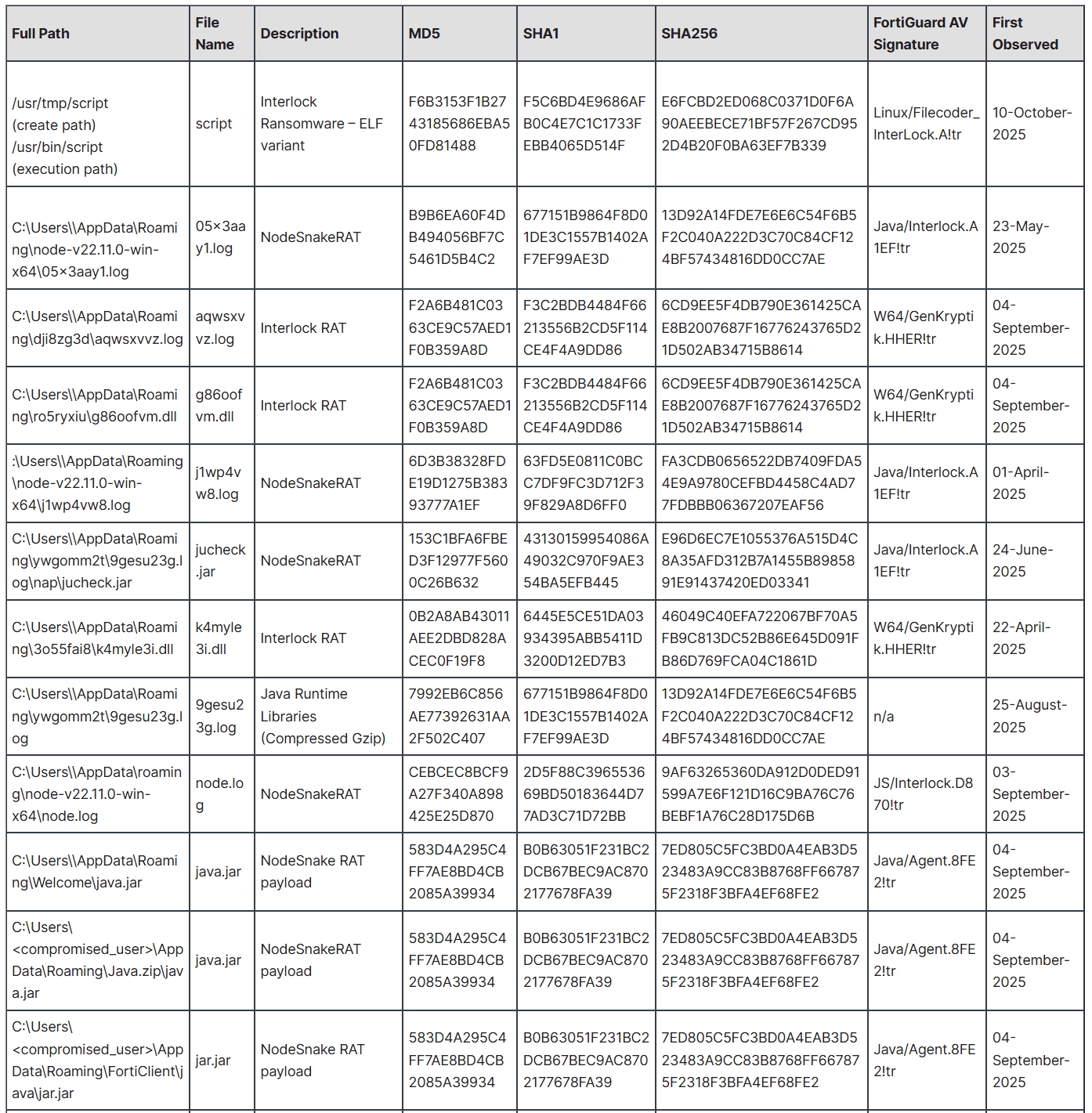 | Full Path | File Name | Description | MD5 | SHA1 | SHA256 | FortiGuard AV Signature | First Observed |
|---|---|---|---|---|---|---|---|
| /usr/tmp/script (create path) /usr/bin/script (execution path) | script | Interlock Ransomware – ELF variant | F6B3153F1B2743185686EBA50FD81488 | F5C6BD4E9686AFB0C4E7C1C1733FEBB4065D514F | E6FCBD2ED068C0371D0F6A90AEEBECE71BF57F267CD952D4B20F0BA63EF7B339 | Linux/Filecoder_InterLock.A!tr | 10-October-2025 |
| C:\Users\\AppData\Roaming\node-v22.11.0-win-x64\05×3aay1.log | 05×3aay1.log | NodeSnakeRAT | B9B6EA60F4DB494056BF7C5461D5B4C2 | 677151B9864F8D01DE3C1557B1402AF7EF99AE3D | 13D92A14FDE7E6E6C54F6B5F2C040A222D3C70C84CF124BF57434816DD0CC7AE | Java/Interlock.A1EF!tr | 23-May-2025 |
| C:\Users\\AppData\Roaming\dji8zg3d\aqwsxvvz.log | aqwsxvvz.log | Interlock RAT | F2A6B481C0363CE9C57AED1F0B359A8D | F3C2BDB4484F66213556B2CD5F114CE4F4A9DD86 | 6CD9EE5F4DB790E361425CAE8B2007687F16776243765D21D502AB34715B8614 | W64/GenKryptik.HHER!tr | 04-September-2025 |
| C:\Users\\AppData\Roaming\ro5ryxiu\g86oofvm.dll | g86oofvm.dll | Interlock RAT | F2A6B481C0363CE9C57AED1F0B359A8D | F3C2BDB4484F66213556B2CD5F114CE4F4A9DD86 | 6CD9EE5F4DB790E361425CAE8B2007687F16776243765D21D502AB34715B8614 | W64/GenKryptik.HHER!tr | 04-September-2025 |
| :\Users\\AppData\Roaming\node-v22.11.0-win-x64\j1wp4vw8.log | j1wp4vw8.log | NodeSnakeRAT | 6D3B38328FDE19D1275B38393777A1EF | 63FD5E0811C0BCC7DF9FC3D712F39F829A8D6FF0 | FA3CDB0656522DB7409FDA54E9A9780CEFBD4458C4AD77FDBBB06367207EAF56 | Java/Interlock.A1EF!tr | 01-April-2025 |
| C:\Users\\AppData\Roaming\ywgomm2t\9gesu23g.log\nap\jucheck.jar | jucheck.jar | NodeSnakeRAT | 153C1BFA6FBED3F12977F5600C26B632 | 43130159954086A49032C970F9AE354BA5EFB445 | E96D6EC7E1055376A515D4C8A35AFD312B7A1455B8985891E91437420ED03341 | Java/Interlock.A1EF!tr | 24-June-2025 |
| C:\Users\\AppData\Roaming\3o55fai8\k4myle3i.dll | k4myle3i.dll | Interlock RAT | 0B2A8AB43011AEE2DBD828ACEC0F19F8 | 6445E5CE51DA03934395ABB5411D3200D12ED7B3 | 46049C40EFA722067BF70A5FB9C813DC52B86E645D091FB86D769FCA04C1861D | W64/GenKryptik.HHER!tr | 22-April-2025 |
| C:\Users\\AppData\Roaming\ywgomm2t\9gesu23g.log | 9gesu23g.log | Java Runtime Libraries (Compressed Gzip) | 7992EB6C856AE77392631AA2F502C407 | 677151B9864F8D01DE3C1557B1402AF7EF99AE3D | 13D92A14FDE7E6E6C54F6B5F2C040A222D3C70C84CF124BF57434816DD0CC7AE | n/a | 25-August-2025 |
| C:\Users\\AppData\roaming\node-v22.11.0-win-x64\node.log | node.log | NodeSnakeRAT | CEBCEC8BCF9A27F340A898425E25D870 | 2D5F88C396553669BD50183644D77AD3C71D72BB | 9AF63265360DA912D0DED91599A7E6F121D16C9BA76C76BEBF1A76C28D175D6B | JS/Interlock.D870!tr | 03-September-2025 |
| C:\Users\\AppData\Roaming\Welcome\java.jar | java.jar | NodeSnake RAT payload | 583D4A295C4FF7AE8BD4CB2085A39934 | B0B63051F231BC2DCB67BEC9AC8702177678FA39 | 7ED805C5FC3BD0A4EAB3D523483A9CC83B8768FF667875F2318F3BFA4EF68FE2 | Java/Agent.8FE2!tr | 04-September-2025 |
| C:\Users\<compromised_user>\AppData\Roaming\Java.zip\java.jar | java.jar | NodeSnakeRAT payload | 583D4A295C4FF7AE8BD4CB2085A39934 | B0B63051F231BC2DCB67BEC9AC8702177678FA39 | 7ED805C5FC3BD0A4EAB3D523483A9CC83B8768FF667875F2318F3BFA4EF68FE2 | Java/Agent.8FE2!tr | 04-September-2025 |
| C:\Users\<compromised_user>\AppData\Roaming\FortiClient\java\jar.jar | jar.jar | NodeSnake RAT payload | 583D4A295C4FF7AE8BD4CB2085A39934 | B0B63051F231BC2DCB67BEC9AC8702177678FA39 | 7ED805C5FC3BD0A4EAB3D523483A9CC83B8768FF667875F2318F3BFA4EF68FE2 | Java/Agent.8FE2!tr | 04-September-2025 |